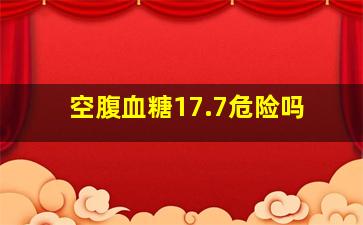 空腹血糖17.7危险吗